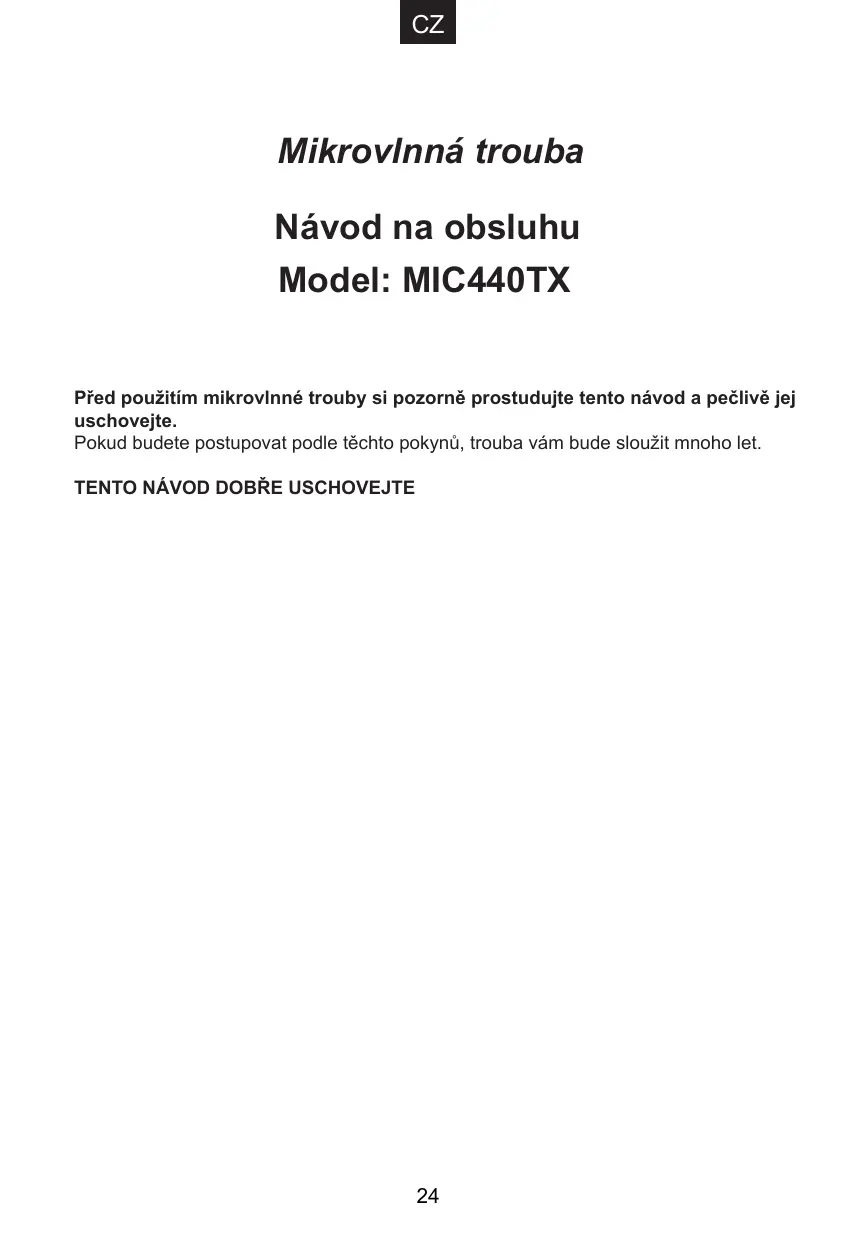 CZ

Mikrovlnná trouba

Návod na obsluhu
Model: MIC440TX

Před použitím mikrovlnné trouby si pozorně prostudujte tento návod a pečlivě jej uschovejte.
Pokud budete postupovat podle těchto pokynů, trouba vám bude sloužit mnoho let.

TENTO NÁVOD DOBŘE USCHOVEJTE

24